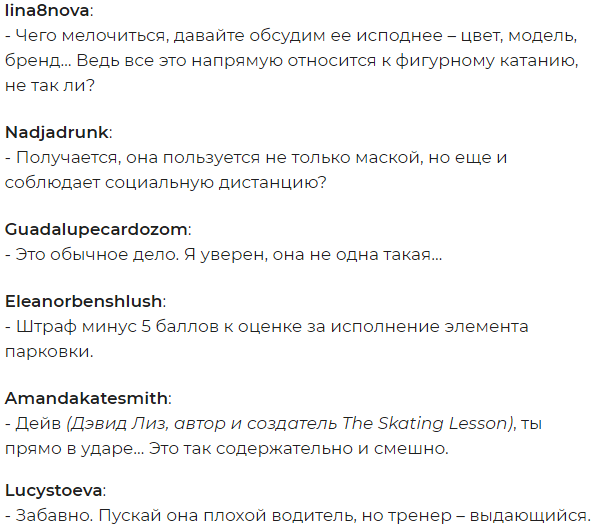 lina8nova:
- Чего мелочиться, давайте обсудим ее исподнее – цвет, модель, бренд… Ведь все это напрямую относится к фигурному катанию, не так ли?

Nadjadrunk:
- Получается, она пользуется не только маской, но еще и соблюдает социальную дистанцию?

Guadalupecardozom:
- Это обычное дело. Я уверен, она не одна такая…

Eleanorbenshlush:
- Штраф минус 5 баллов к оценке за исполнение элемента парковки.

Amandakatesmith:
- Дейв (Дэвид Лиз, автор и создатель The Skating Lesson), ты прямо в ударе… Это так содержательно и смешно.

Lucystoeva:
- Забавно. Пускай она плохой водитель, но тренер – выдающийся.